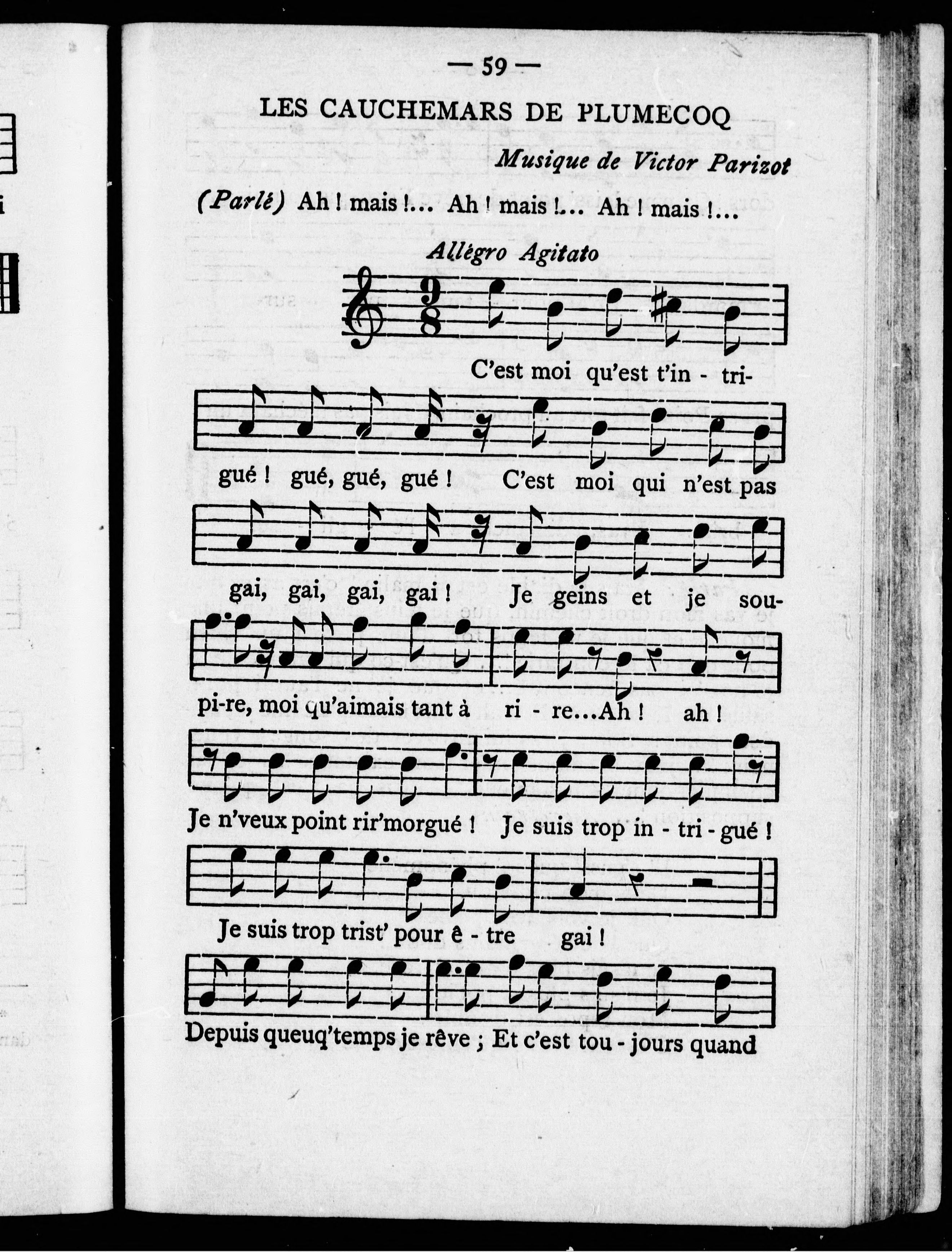 — 59 —

LES CAUCHEMARS DE PLUMECOQ

Musique de Victor Parizot

(Parlé) Ah ! mais !... Ah ! mais !... Ah ! mais !...

Allégro Agitato

C'est moi qu'est t'in - tri-

gué ! gué, gué, gué ! C'est moi qui n'est pas

gai, gai, gai, gai ! Je geins et je sou-

pi-re, moi qu'aimais tant à ri - re...Ah ! ah !

Je n'veux point rir'morgué ! Je suis trop in - tri - gué !

Je suis trop trist' pour ê - tre gai !

Depuis queuq'temps je rêve ; Et c'est tou - jours quand